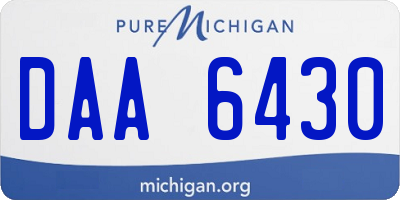 PURE MICHIGAN

DAA 6430

michigan.org